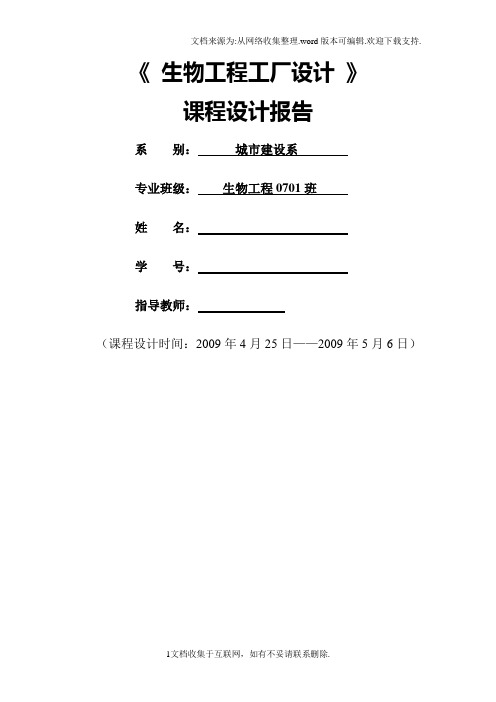 文档来源为:从网络收集整理.word版本可编辑.欢迎下载支持.

《 生物工程工厂设计 》

课程设计报告

系　　别：　城市建设系

专业班级：　生物工程0701班

姓　　名：

学　　号：

指导教师：

（课程设计时间：2009年4月25日——2009年5月6日）

1文档收集于互联网，如有不妥请联系删除.